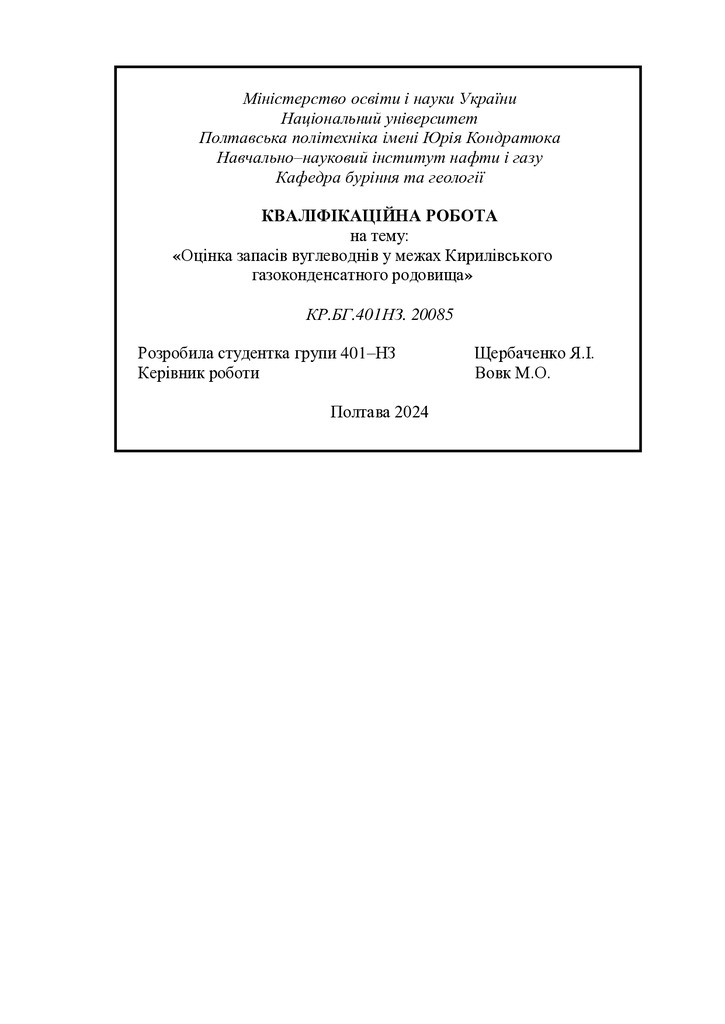 Міністерство освіти і науки України
Національний університет
Полтавська політехніка імені Юрія Кондратюка
Навчально–науковий інститут нафти і газу
Кафедра буріння та геології

КВАЛІФІКАЦІЙНА РОБОТА
на тему:
«Оцінка запасів вуглеводнів у межах Кирилівського газоконденсатного родовища»

КР.БГ.401НЗ. 20085

Розробила студентка групи 401–НЗ Щербаченко Я.І.
Керівник роботи Вовк М.О.

Полтава 2024